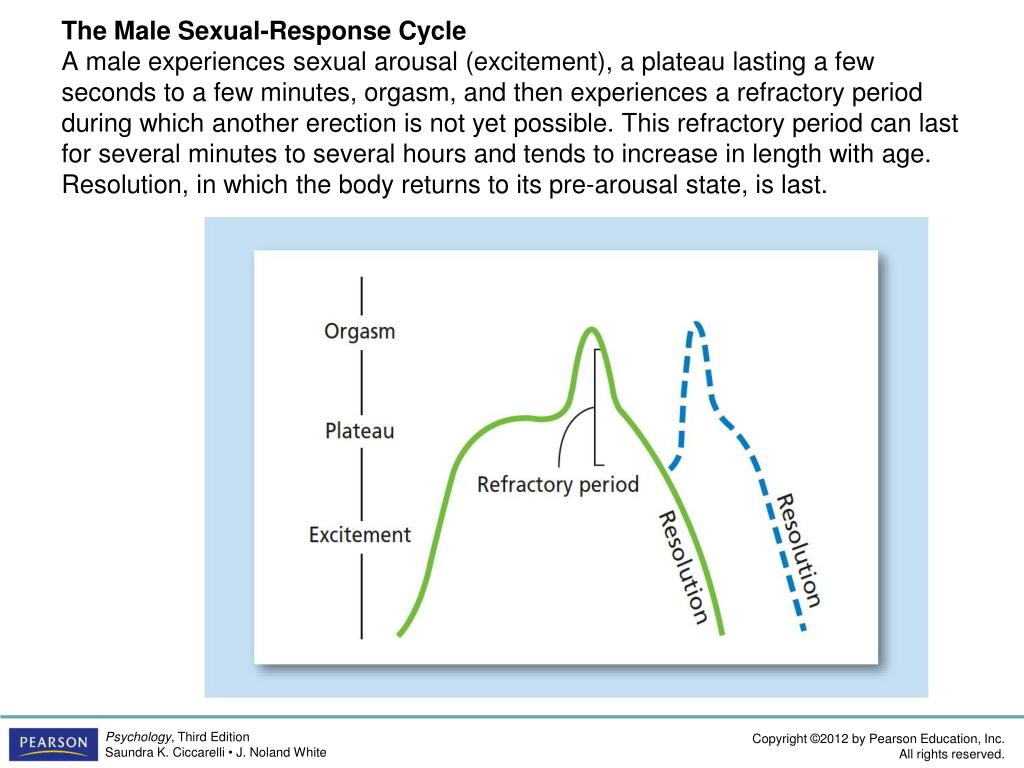 The Male Sexual-Response Cycle
A male experiences sexual arousal (excitement), a plateau lasting a few seconds to a few minutes, orgasm, and then experiences a refractory period during which another erection is not yet possible. This refractory period can last for several minutes to several hours and tends to increase in length with age. Resolution, in which the body returns to its pre-arousal state, is last.

Orgasm
Plateau
Excitement
Refractory period
Resolution
Resolution

PEARSON
Psychology, Third Edition
Saundra K. Ciccarelli • J. Noland White

Copyright ©2012 by Pearson Education, Inc.
All rights reserved.